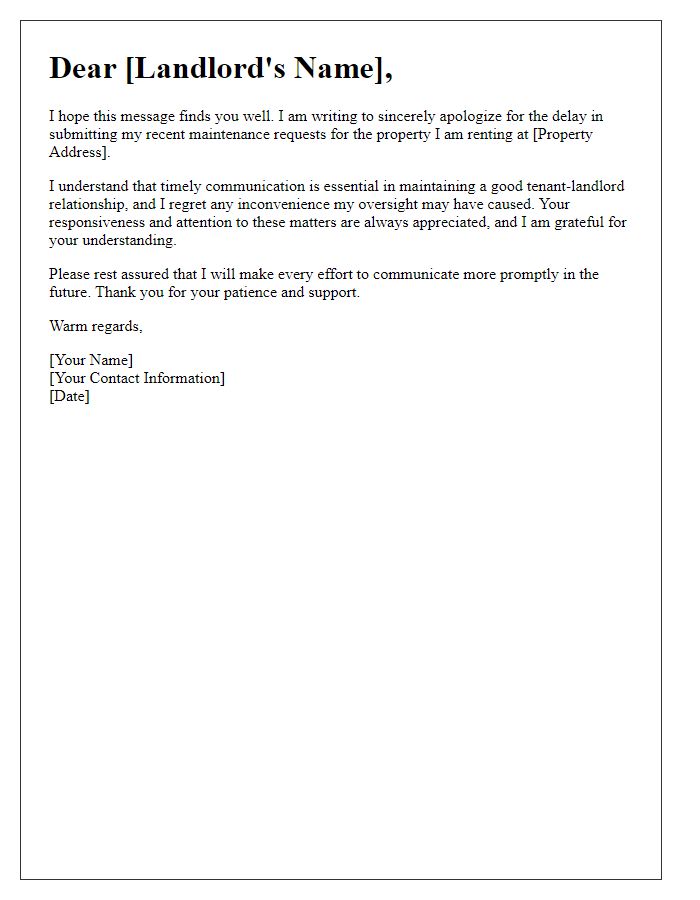 Dear [Landlord's Name],

I hope this message finds you well. I am writing to sincerely apologize for the delay in submitting my recent maintenance requests for the property I am renting at [Property Address].

I understand that timely communication is essential in maintaining a good tenant-landlord relationship, and I regret any inconvenience my oversight may have caused. Your responsiveness and attention to these matters are always appreciated, and I am grateful for your understanding.

Please rest assured that I will make every effort to communicate more promptly in the future. Thank you for your patience and support.

Warm regards,

[Your Name]
[Your Contact Information]
[Date]